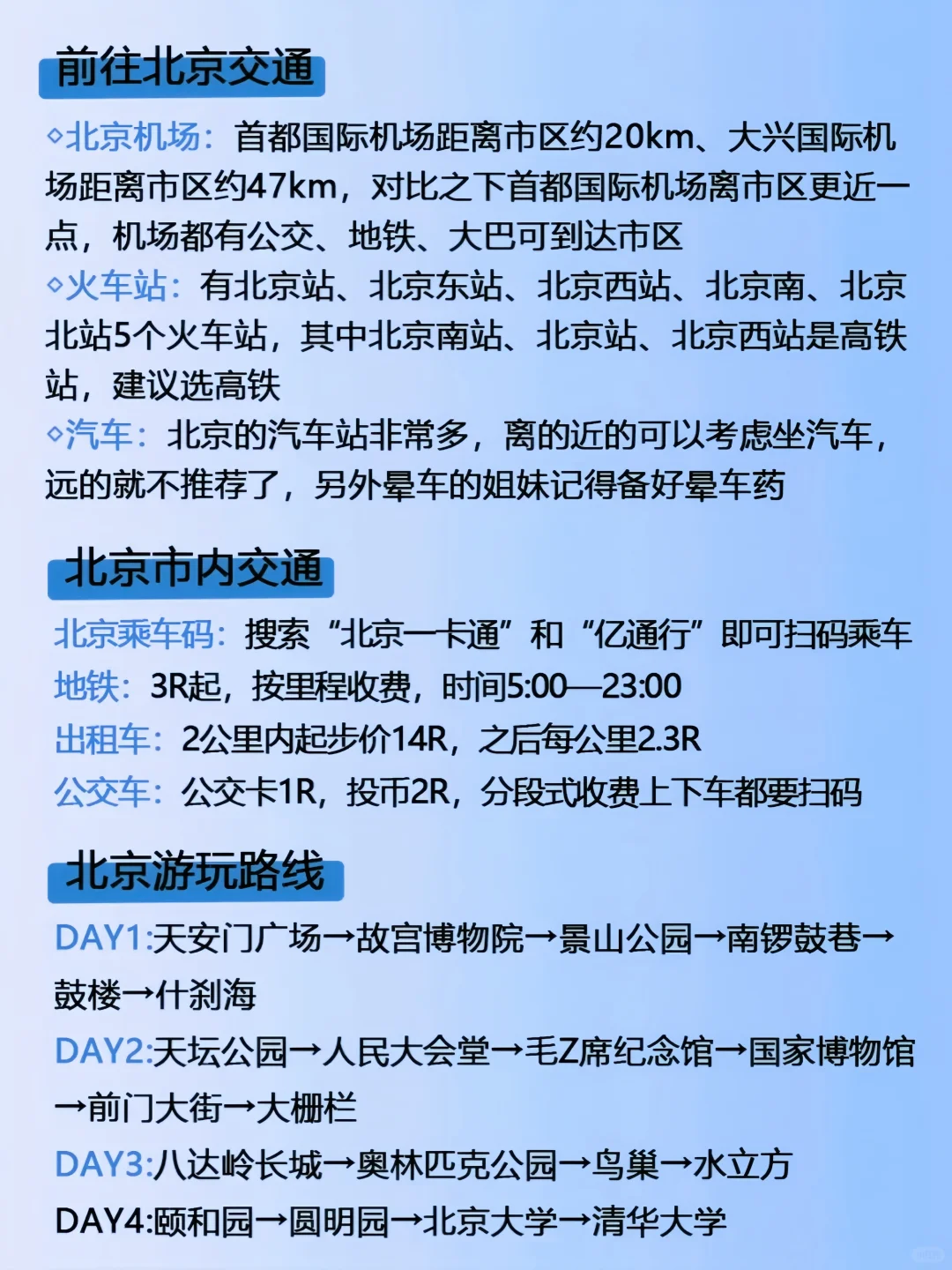 前往北京交通

◇北京机场：首都国际机场距离市区约20km、大兴国际机场距离市区约47km，对比之下首都国际机场离市区更近一点，机场都有公交、地铁、大巴可到达市区
◇火车站：有北京站、北京东站、北京西站、北京南、北京北站5个火车站，其中北京南站、北京站、北京西站是高铁站，建议选高铁
◇汽车：北京的汽车站非常多，离的近的可以考虑坐汽车，远的就不推荐了，另外晕车的姐妹记得备好晕车药

北京市内交通

北京乘车码：搜索“北京一卡通”和“亿通行”即可扫码乘车
地铁：3R起，按里程收费，时间5:00—23:00
出租车：2公里内起步价14R，之后每公里2.3R
公交车：公交卡1R，投币2R，分段式收费上下车都要扫码

北京游玩路线

DAY1:天安门广场→故宫博物院→景山公园→南锣鼓巷→鼓楼→什刹海
DAY2:天坛公园→人民大会堂→毛Z席纪念馆→国家博物馆→前门大街→大栅栏
DAY3:八达岭长城→奥林匹克公园→鸟巢→水立方
DAY4:颐和园→圆明园→北京大学→清华大学